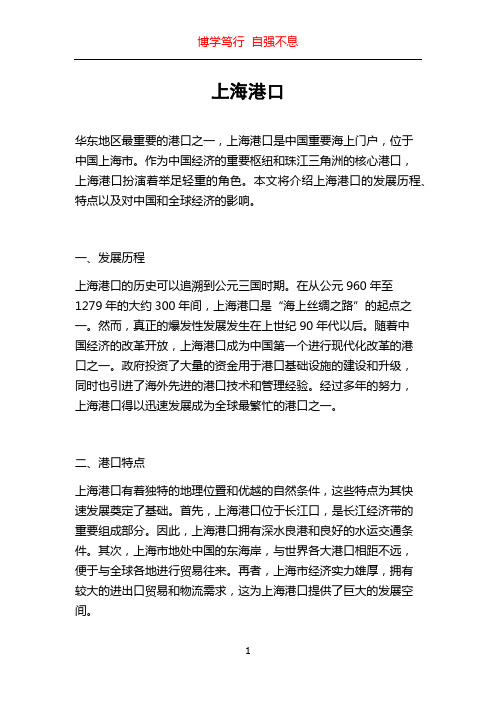 博学笃行 自强不息

上海港口

华东地区最重要的港口之一，上海港口是中国重要海上门户，位于中国上海市。作为中国经济的重要枢纽和珠江三角洲的核心港口，上海港口扮演着举足轻重的角色。本文将介绍上海港口的发展历程、特点以及对中国和全球经济的影响。

一、发展历程

上海港口的历史可以追溯到公元三国时期。在从公元 960 年至 1279 年的大约 300 年间，上海港口是“海上丝绸之路”的起点之一。然而，真正的爆发性发展发生在上世纪 90 年代以后。随着中国经济的改革开放，上海港口成为中国第一个进行现代化改革的港口之一。政府投资了大量的资金用于港口基础设施的建设和升级，同时也引进了海外先进的港口技术和管理经验。经过多年的努力，上海港口得以迅速发展成为全球最繁忙的港口之一。

二、港口特点

上海港口有着独特的地理位置和优越的自然条件，这些特点为其快速发展奠定了基础。首先，上海港口位于长江口，是长江经济带的重要组成部分。因此，上海港口拥有深水良港和良好的水运交通条件。其次，上海市地处中国的东海岸，与世界各大港口相距不远，便于与全球各地进行贸易往来。再者，上海市经济实力雄厚，拥有较大的进出口贸易和物流需求，这为上海港口提供了巨大的发展空间。

1